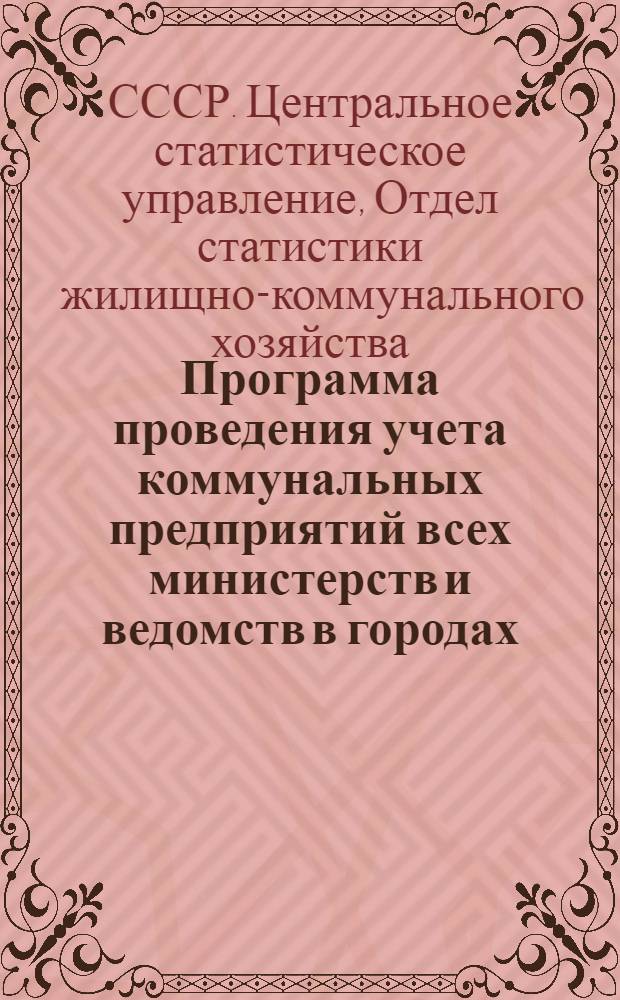 СССР. Центральное статистическое управление, Отдел статистики жилищно-коммунального хозяйства

Программа проведения учета коммунальных предприятий всех министерств и ведомств в городах